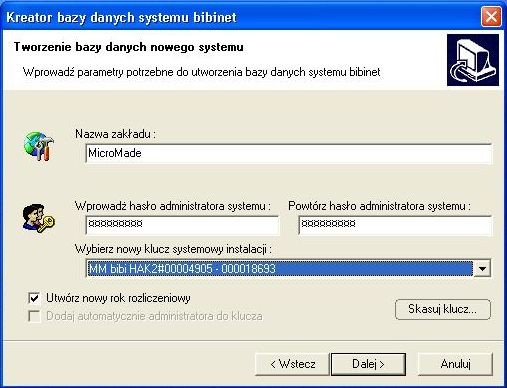 Kreator bazy danych systemu bibinet

Tworzenie bazy danych nowego systemu

Wprowadź parametry potrzebne do utworzenia bazy danych systemu bibinet

Nazwa zakładu :

MicroMade

Wprowadź hasło administratora systemu :

**********

Powtórz hasło administratora systemu :

**********

Wybierz nowy klucz systemowy instalacji :

MM bibi HAK2#00004905 - 000018693

Utwórz nowy rok rozliczeniowy

Dodaj automatycznie administratora do klucza

Skasuj klucz...

< Wstecz

Dalej >

Anuluj